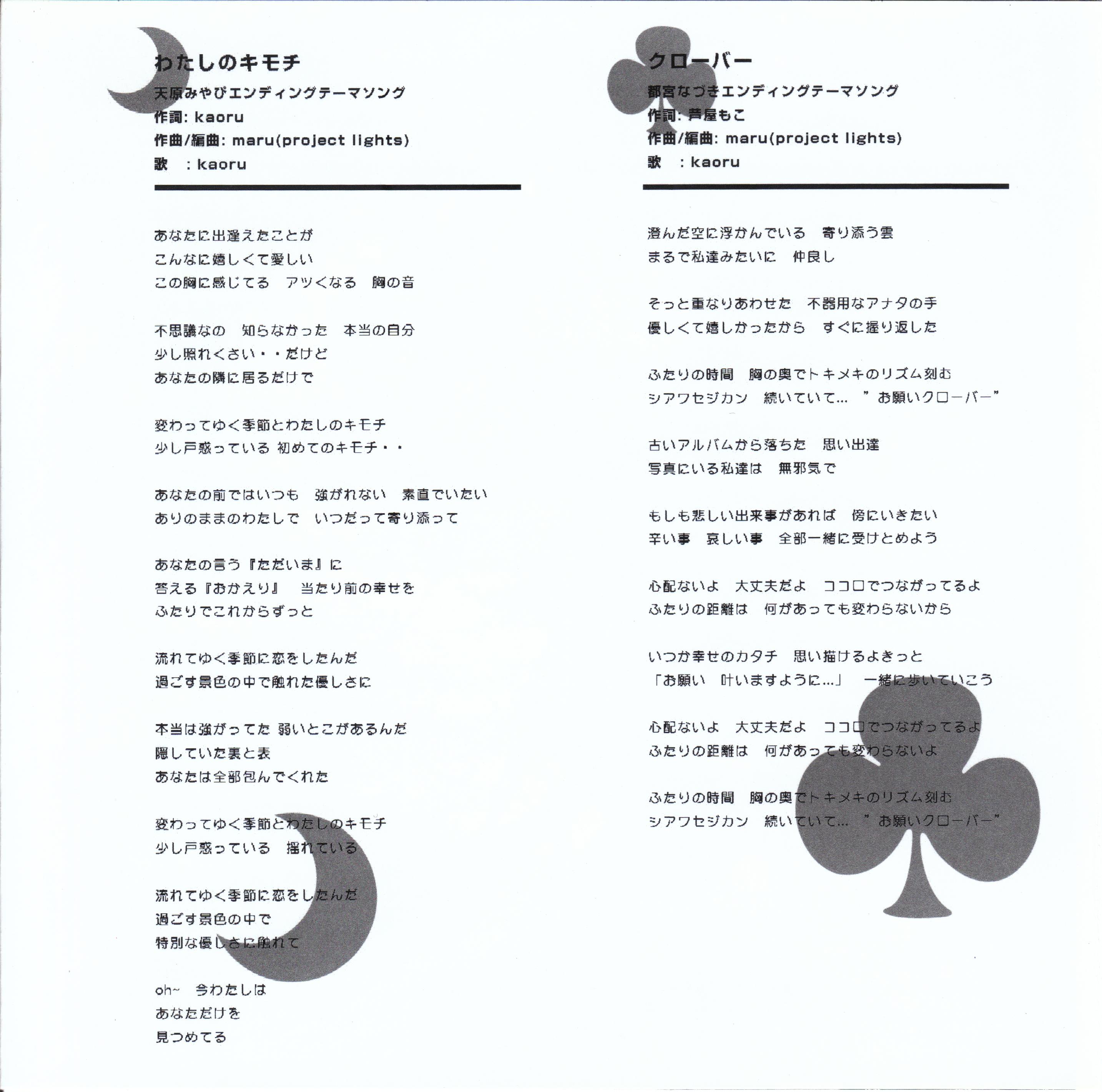 わたしのキモチ
天原みやびエンディングテーマソング
作詞: kaoru
作曲/編曲: maru(project lights)
歌　: kaoru

あなたに出逢えたことが
こんなに嬉しくて愛しい
この胸に感じてる　アツくなる　胸の音

不思議なの　知らなかった　本当の自分
少し照れくさい・・だけど
あなたの隣に居るだけで

変わってゆく季節とわたしのキモチ
少し戸惑っている 初めてのキモチ・・

あなたの前ではいつも　強がれない　素直でいたい
ありのままのわたしで　いつだって寄り添って

あなたの言う『ただいま』に
答える『おかえり』　当たり前の幸せを
ふたりでこれからずっと

流れてゆく季節に恋をしたんだ
過ごす景色の中で触れた優しさに

本当は強がってた 弱いとこがあるんだ
隠していた裏と表
あなたは全部包んでくれた

変わってゆく季節とわたしのキモチ
少し戸惑っている　揺れている

流れてゆく季節に恋をしたんだ
過ごす景色の中で
特別な優しさに触れて

oh~　今わたしは
あなただけを
見つめてる

クローバー
都宮なづきエンディングテーマソング
作詞: 芦屋もこ
作曲/編曲: maru(project lights)
歌　: kaoru

澄んだ空に浮かんでいる　寄り添う雲
まるで私達みたいに　仲良し

そっと重なりあわせた　不器用なアナタの手
優しくて嬉しかったから　すぐに握り返した

ふたりの時間　胸の奥でトキメキのリズム刻む
シアワセジカン　続いていて... "お願いクローバー"

古いアルバムから落ちた　思い出達
写真にいる私達は　無邪気で

もしも悲しい出来事があれば　傍にいきたい
辛い事　哀しい事　全部一緒に受けとめよう

心配ないよ　大丈夫だよ　ココロでつながってるよ
ふたりの距離は　何があっても変わらないから

いつか幸せのカタチ　思い描けるよきっと
「お願い　叶いますように...」　一緒に歩いていこう

心配ないよ　大丈夫だよ　ココロでつながってるよ
ふたりの距離は　何があっても変わらないよ

ふたりの時間　胸の奥でトキメキのリズム刻む
シアワセジカン　続いていて... "お願いクローバー"